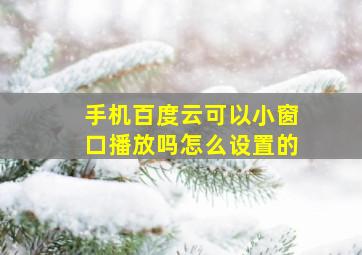 手机百度云可以小窗口播放吗怎么设置的